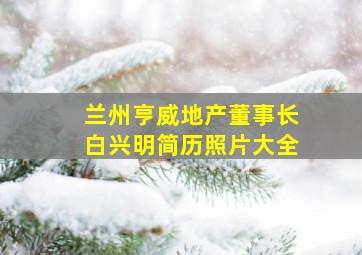 兰州亨威地产董事长
白兴明简历照片大全